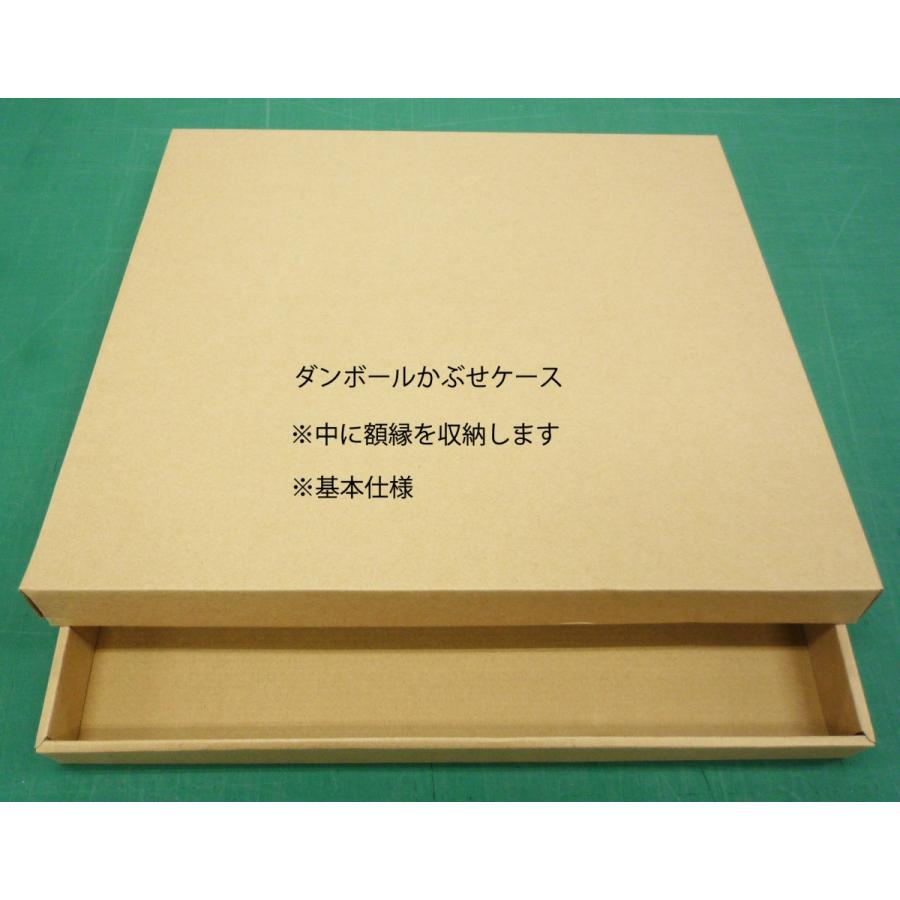 ダンボールかぶせケース

※中に額縁を収納します

※基本仕様